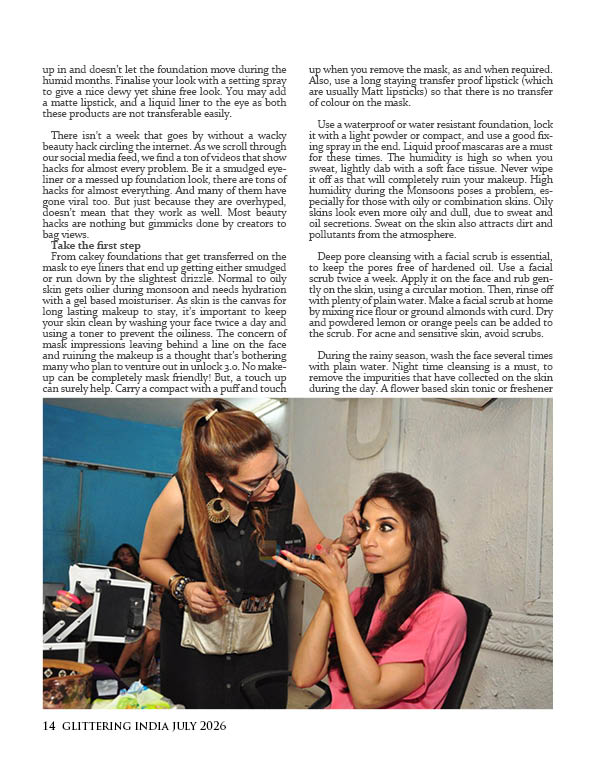 up in and doesn't let the foundation move during the humid months. Finalise your look with a setting spray to give a nice dewy yet shine free look. You may add a matte lipstick, and a liquid liner to the eye as both these products are not transferable easily.

There isn't a week that goes by without a wacky beauty hack circling the internet. As we scroll through our social media feed, we find a ton of videos that show hacks for almost every problem. Be it a smudged eyeliner or a messed up foundation look, there are tons of hacks for almost everything. And many of them have gone viral too. But just because they are overhyped, doesn't mean that they work as well. Most beauty hacks are nothing but gimmicks done by creators to bag views.

Take the first step

From cakey foundations that get transferred on the mask to eye liners that end up getting either smudged or run down by the slightest drizzle. Normal to oily skin gets oilier during monsoon and needs hydration with a gel based moisturiser. As skin is the canvas for long lasting makeup to stay, it's important to keep your skin clean by washing your face twice a day and using a toner to prevent the oiliness. The concern of mask impressions leaving behind a line on the face and ruining the makeup is a thought that's bothering many who plan to venture out in unlock 3.0. No makeup can be completely mask friendly! But, a touch up can surely help. Carry a compact with a puff and touch up when you remove the mask, as and when required. Also, use a long staying transfer proof lipstick (which are usually Matt lipsticks) so that there is no transfer of colour on the mask.

Use a waterproof or water resistant foundation, lock it with a light powder or compact, and use a good fixing spray in the end. Liquid proof mascaras are a must for these times. The humidity is high so when you sweat, lightly dab with a soft face tissue. Never wipe it off as that will completely ruin your makeup. High humidity during the Monsoons poses a problem, especially for those with oily or combination skins. Oily skins look even more oily and dull, due to sweat and oil secretions. Sweat on the skin also attracts dirt and pollutants from the atmosphere.

Deep pore cleansing with a facial scrub is essential, to keep the pores free of hardened oil. Use a facial scrub twice a week. Apply it on the face and rub gently on the skin, using a circular motion. Then, rinse off with plenty of plain water. Make a facial scrub at home by mixing rice flour or ground almonds with curd. Dry and powdered lemon or orange peels can be added to the scrub. For acne and sensitive skin, avoid scrubs.

During the rainy season, wash the face several times with plain water. Night time cleansing is a must, to remove the impurities that have collected on the skin during the day. A flower based skin tonic or freshener

14 GLITTERING INDIA JULY 2026